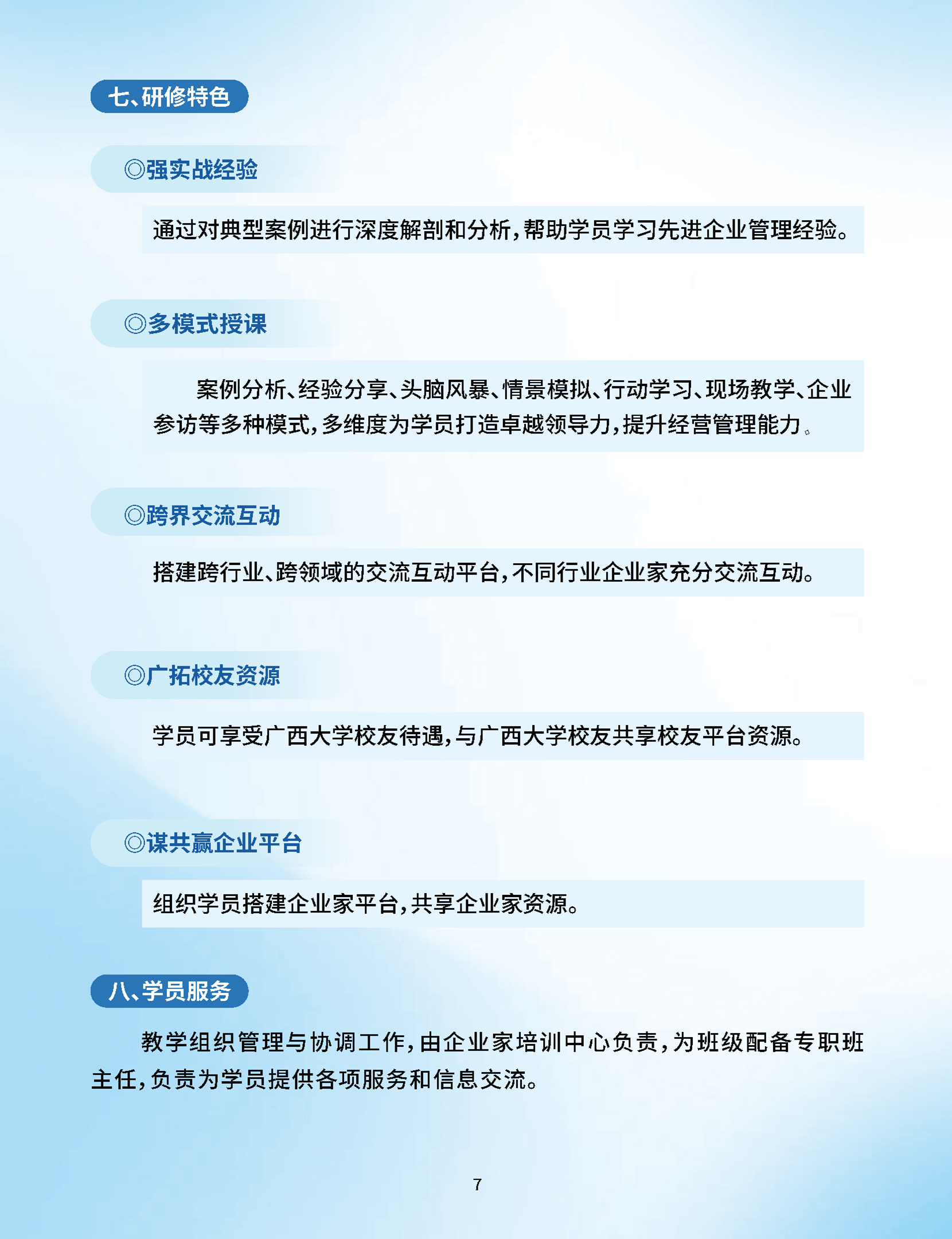 七、研修特色

◎强实战经验

通过对典型案例进行深度解剖和分析，帮助学员学习先进企业管理经验。

◎多模式授课

案例分析、经验分享、头脑风暴、情景模拟、行动学习、现场教学、企业参访等多种模式，多维度为学员打造卓越领导力，提升经营管理能力。

◎跨界交流互动

搭建跨行业、跨领域的交流互动平台，不同行业企业家充分交流互动。

◎广拓校友资源

学员可享受广西大学校友待遇，与广西大学校友共享校友平台资源。

◎谋共赢企业平台

组织学员搭建企业家平台，共享企业家资源。

八、学员服务

教学组织管理与协调工作，由企业家培训中心负责，为班级配备专职班主任，负责为学员提供各项服务和信息交流。

7